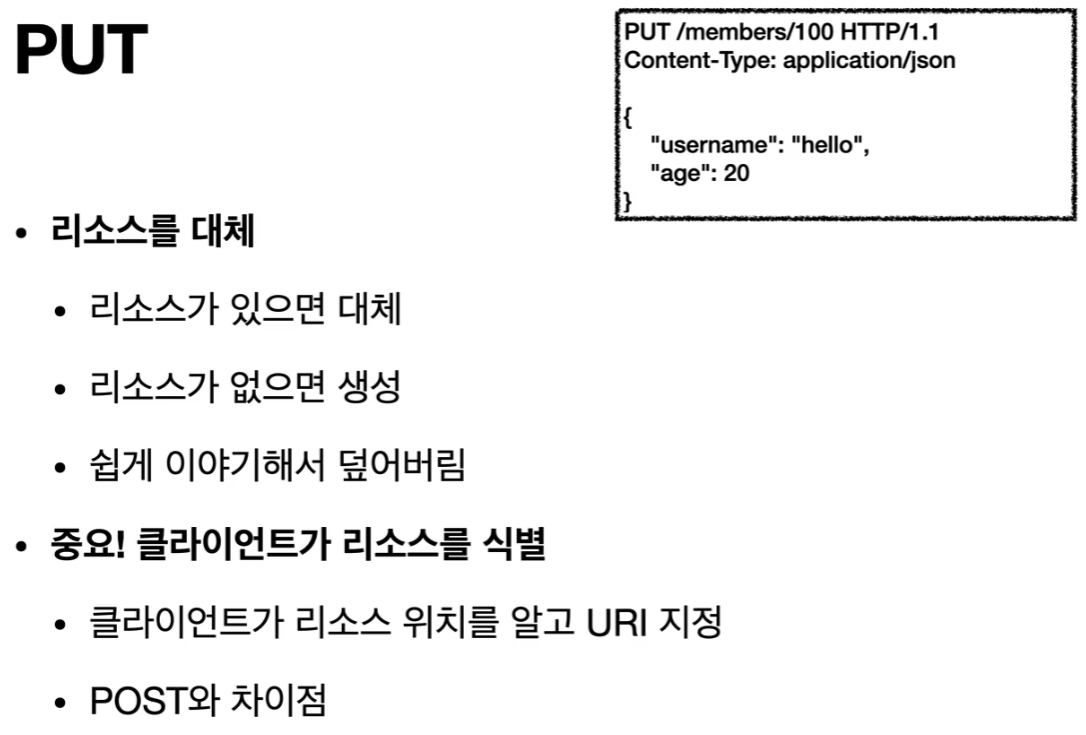 PUT

PUT /members/100 HTTP/1.1
Content-Type: application/json

{
"username": "hello",
"age": 20
}

• 리소스를 대체

• 리소스가 있으면 대체

• 리소스가 없으면 생성

• 쉽게 이야기해서 덮어버림

• 중요! 클라이언트가 리소스를 식별

• 클라이언트가 리소스 위치를 알고 URI 지정

• POST와 차이점